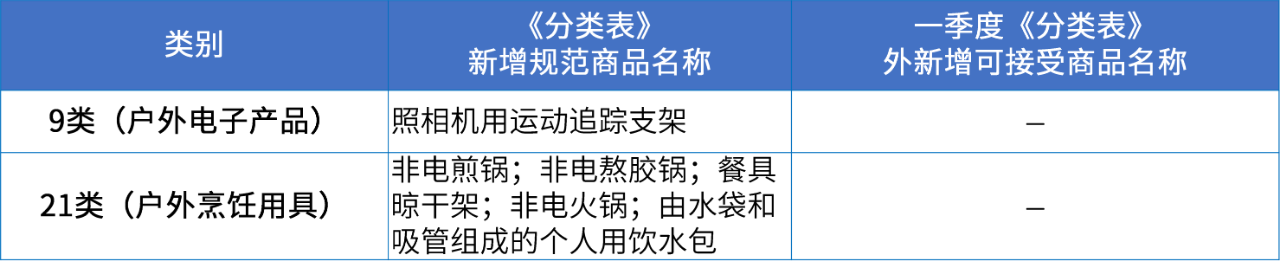 | 类别 | 《分类表》新增规范商品名称 | 一季度《分类表》外新增可接受商品名称 |
|---|---|---|
| 9类（户外电子产品） | 照相机用运动追踪支架 | — |
| 21类（户外烹饪用具） | 非电煎锅；非电熬胶锅；餐具晾干架；非电火锅；由水袋和吸管组成的个人用饮水包 | — |